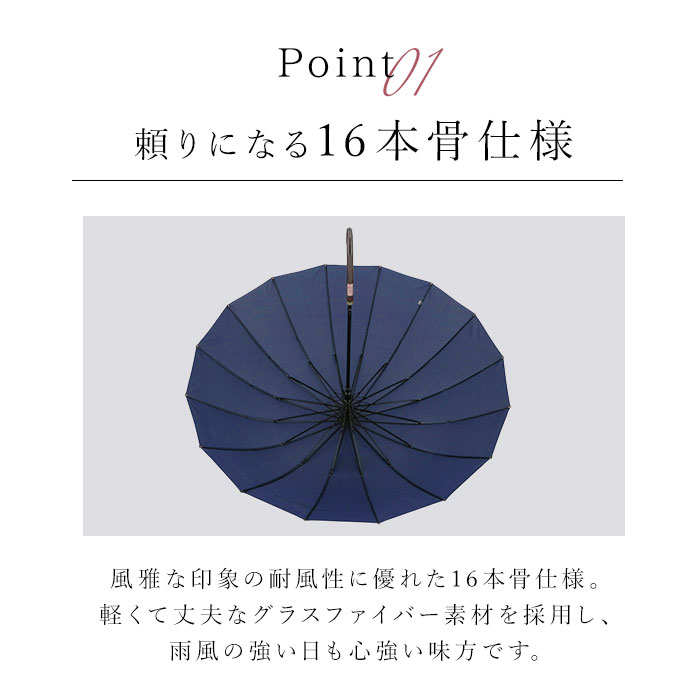 Point 01

頼りになる16本骨仕様

風雅な印象の耐風性に優れた16本骨仕様。
軽くて丈夫なグラスファイバー素材を採用し、
雨風の強い日も心強い味方です。